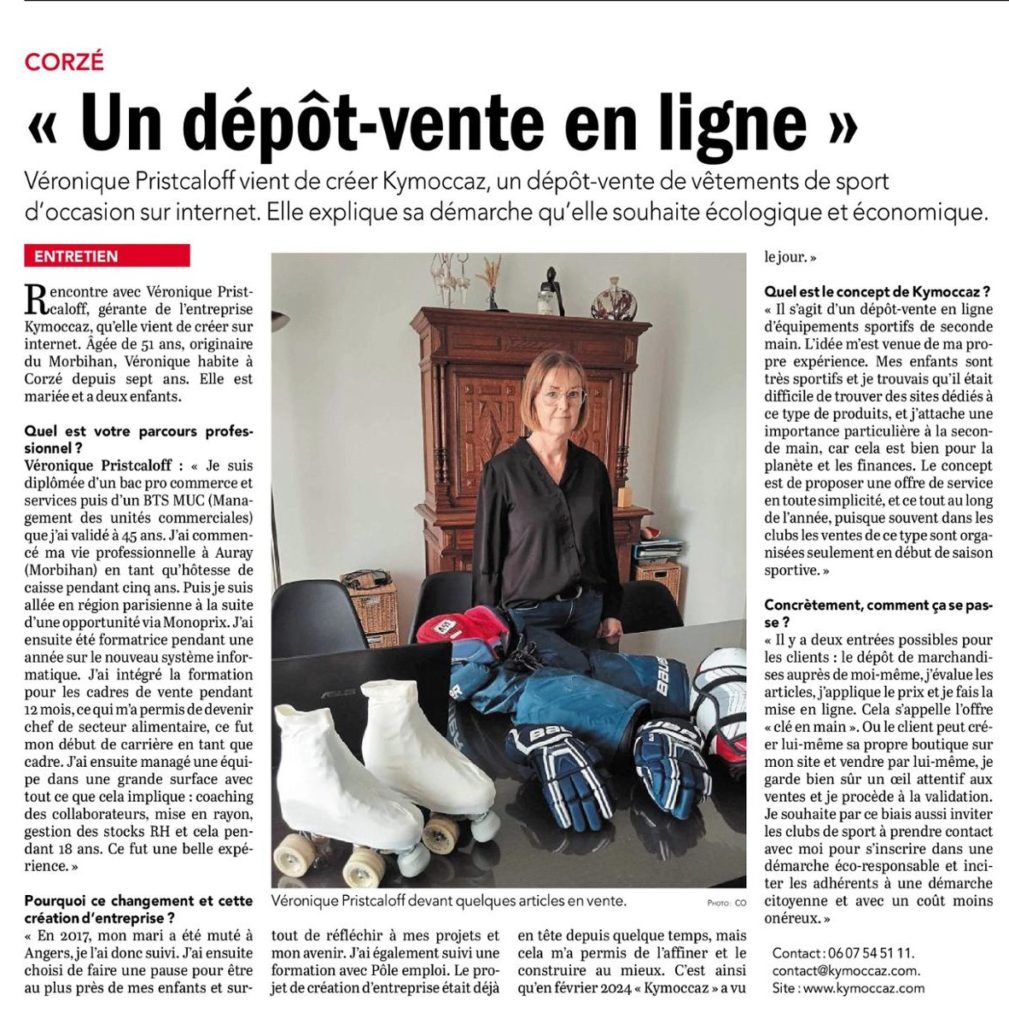 CORZÉ

« Un dépôt-vente en ligne »

Véronique Pristcaloff vient de créer Kymoccaz, un dépôt-vente de vêtements de sport d'occasion sur internet. Elle explique sa démarche qu'elle souhaite écologique et économique.

ENTRETIEN

Rencontre avec Véronique Pristcaloff, gérante de l'entreprise Kymoccaz, qu'elle vient de créer sur internet. Âgée de 51 ans, originaire du Morbihan, Véronique habite à Corzé depuis sept ans. Elle est mariée et a deux enfants.

Quel est votre parcours professionnel ?
Véronique Pristcaloff : « Je suis diplômée d'un bac pro commerce et services puis d'un BTS MUC (Management des unités commerciales) que j'ai validé à 45 ans. J'ai commencé ma vie professionnelle à Auray (Morbihan) en tant qu'hôtesse de caisse pendant cinq ans. Puis je suis allée en région parisienne à la suite d'une opportunité via Monoprix. J'ai ensuite été formatrice pendant une année sur le nouveau système informatique. J'ai intégré la formation pour les cadres de vente pendant 12 mois, ce qui m'a permis de devenir chef de secteur alimentaire, ce fut mon début de carrière en tant que cadre. J'ai ensuite managé une équipe dans une grande surface avec tout ce que cela implique : coaching des collaborateurs, mise en rayon, gestion des stocks RH et cela pendant 18 ans. Ce fut une belle expérience. »

Pourquoi ce changement et cette création d'entreprise ?
« En 2017, mon mari a été muté à Angers, je l'ai donc suivi. J'ai ensuite choisi de faire une pause pour être au plus près de mes enfants et surtout de réfléchir à mes projets et mon avenir. J'ai également suivi une formation avec Pôle emploi. Le projet de création d'entreprise était déjà en tête depuis quelque temps, mais cela m'a permis de l'affiner et le construire au mieux. C'est ainsi qu'en février 2024 « Kymoccaz » a vu le jour. »

Véronique Pristcaloff devant quelques articles en vente. PHOTO : CO

Quel est le concept de Kymoccaz ?
« Il s'agit d'un dépôt-vente en ligne d'équipements sportifs de seconde main. L'idée m'est venue de ma propre expérience. Mes enfants sont très sportifs et je trouvais qu'il était difficile de trouver des sites dédiés à ce type de produits, et j'attache une importance particulière à la seconde main, car cela est bien pour la planète et les finances. Le concept est de proposer une offre de service en toute simplicité, et ce tout au long de l'année, puisque souvent dans les clubs les ventes de ce type sont organisées seulement en début de saison sportive. »

Concrètement, comment ça se passe ?
« Il y a deux entrées possibles pour les clients : le dépôt de marchandises auprès de moi-même, j'évalue les articles, j'applique le prix et je fais la mise en ligne. Cela s'appelle l'offre « clé en main ». Ou le client peut créer lui-même sa propre boutique sur mon site et vendre par lui-même, je garde bien sûr un œil attentif aux ventes et je procède à la validation. Je souhaite par ce biais aussi inviter les clubs de sport à prendre contact avec moi pour s'inscrire dans une démarche éco-responsable et inciter les adhérents à une démarche citoyenne et avec un coût moins onéreux. »

Contact : 06 07 54 51 11.
contact@kymoccaz.com.
Site : www.kymoccaz.com